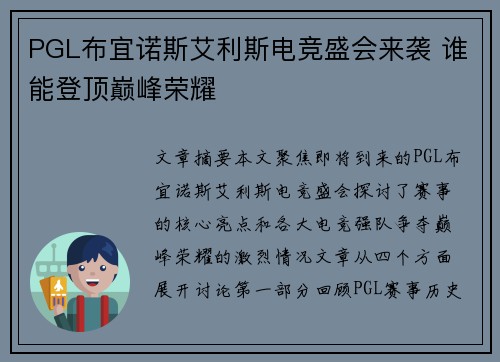 PGL布宜诺斯艾利斯电竞盛会来袭 谁能登顶巅峰荣耀

文章摘要本文聚焦即将到来的PGL布宜诺斯艾利斯电竞盛会探讨了赛事的核心亮点和各大电竞强队争夺巅峰荣耀的激烈情况文章从四个方面展开讨论第一部分回顾PGL赛事历史